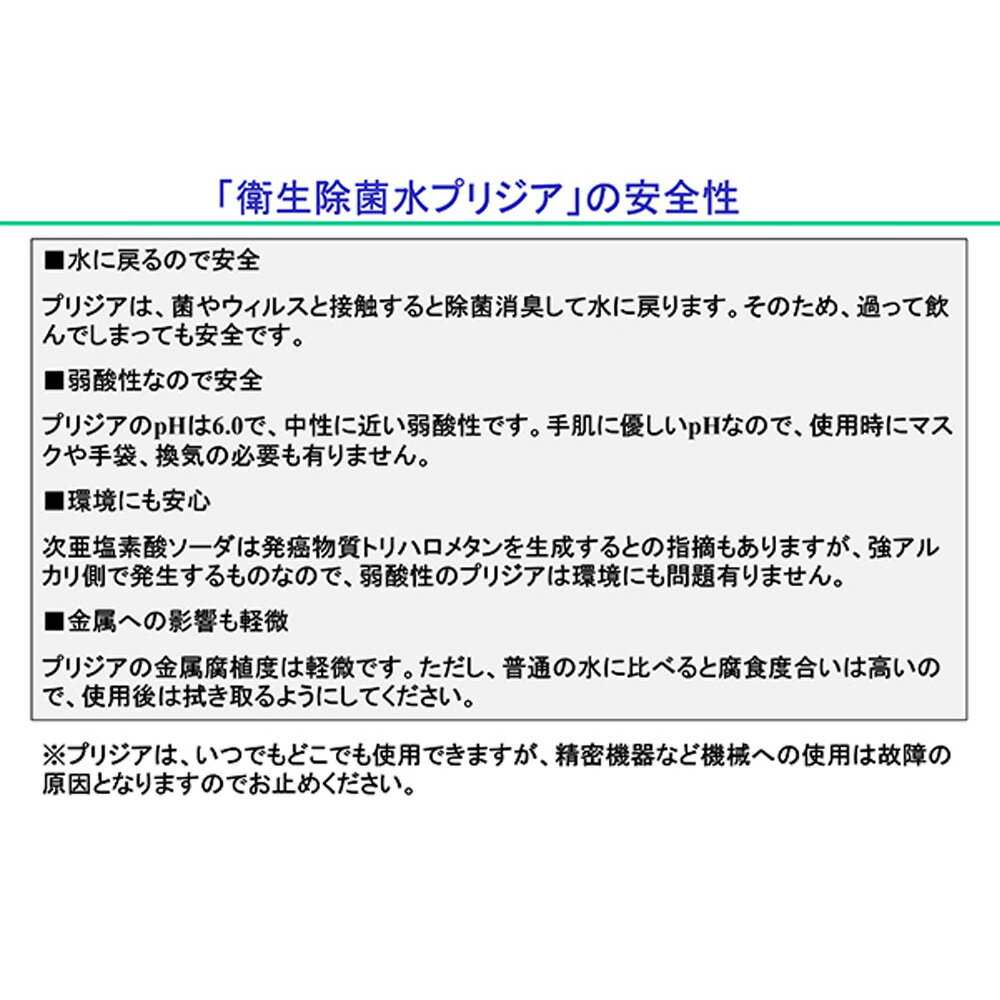 「衛生除菌水プリジア」の安全性

■水に戻るので安全

プリジアは、菌やウィルスと接触すると除菌消臭して水に戻ります。そのため、過って飲んでしまっても安全です。

■弱酸性なので安全

プリジアのpHは6.0で、中性に近い弱酸性です。手肌に優しいpHなので、使用時にマスクや手袋、換気の必要も有りません。

■環境にも安心

次亜塩素酸ソーダは発癌物質トリハロメタンを生成するとの指摘もありますが、強アルカリ側で発生するものなので、弱酸性のプリジアは環境にも問題有りません。

■金属への影響も軽微

プリジアの金属腐植度は軽微です。ただし、普通の水に比べると腐食度合いは高いので、使用後は拭き取るようにしてください。

※プリジアは、いつでもどこでも使用できますが、精密機器など機械への使用は故障の原因となりますのでお止めください。